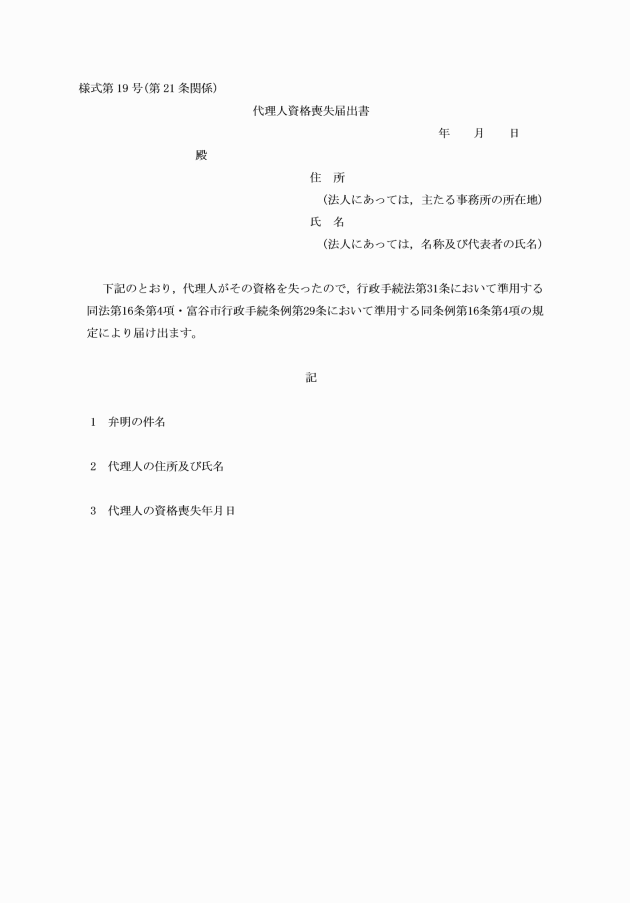 様式第19号(第21条関係)

代理人資格喪失届出書

年　月　日

殿

住　所
(法人にあっては，主たる事務所の所在地)
氏　名
(法人にあっては，名称及び代表者の氏名)

下記のとおり，代理人がその資格を失ったので，行政手続法第31条において準用する同法第16条第4項・富谷市行政手続条例第29条において準用する同条例第16条第4項の規定により届け出ます。

記

1　弁明の件名

2　代理人の住所及び氏名

3　代理人の資格喪失年月日